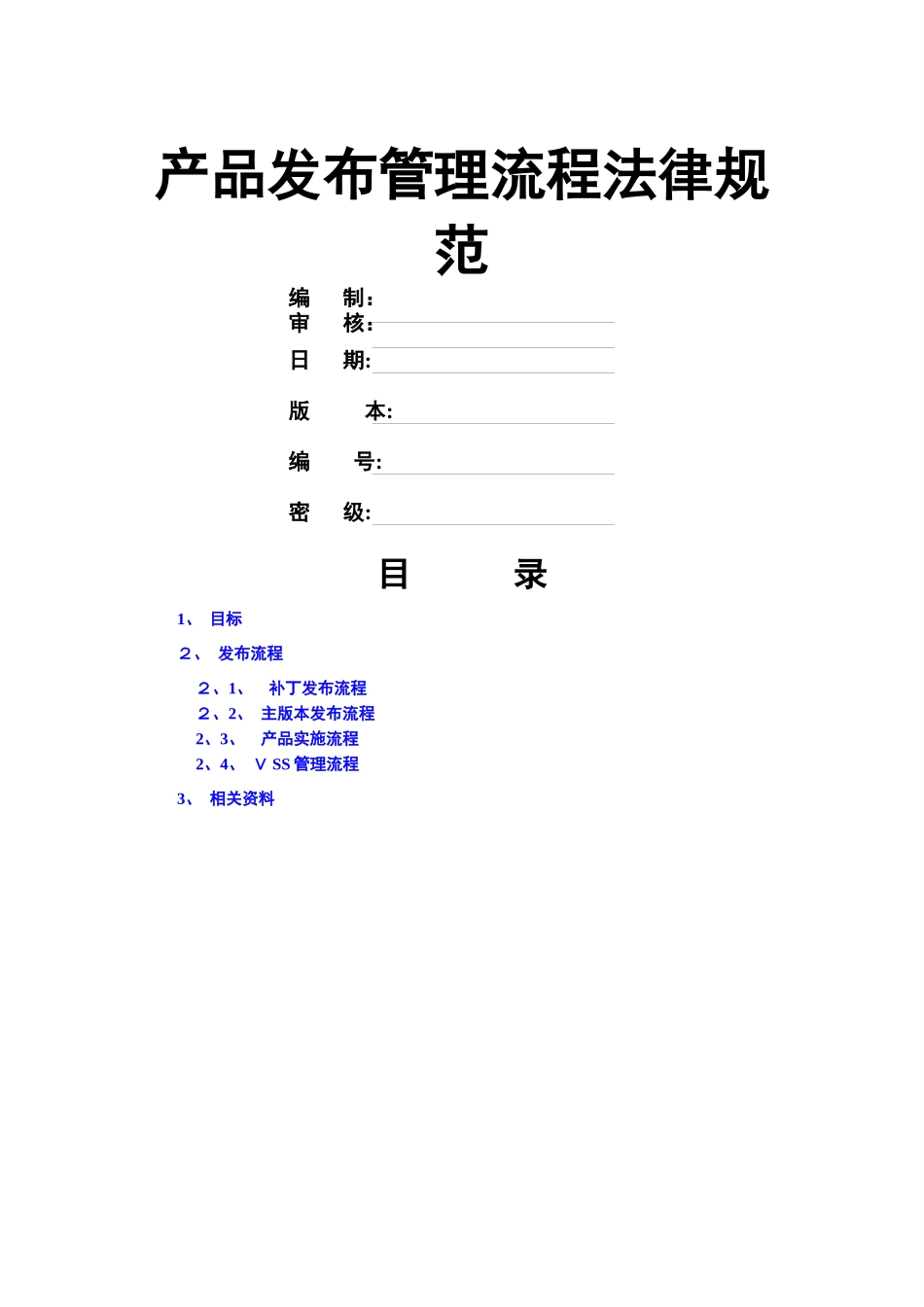 产品发布管理流程法律规范

编　制：
审　核：
日　期:
版　本:
编　号:
密　级:

目　录

1、 目标

２、 发布流程

２、1、 补丁发布流程
２、2、 主版本发布流程
2、3、 产品实施流程
2、4、 V SS 管理流程

3、 相关资料